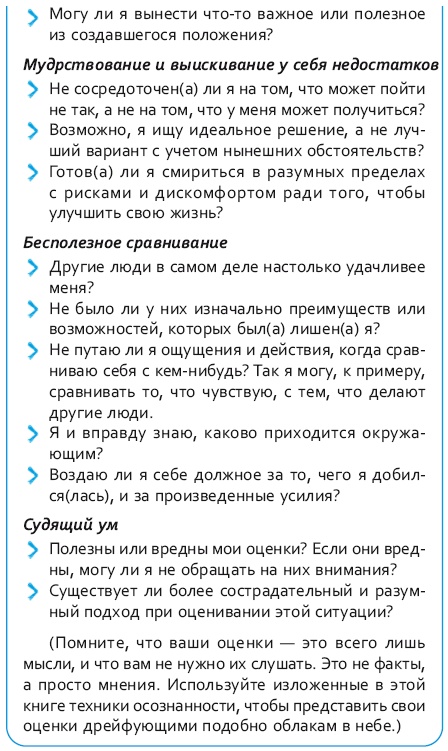 Могу ли я вынести что-то важное или полезное из создавшегося положения?

Мудрствование и выискивание у себя недостатков

Не сосредоточен(а) ли я на том, что может пойти не так, а не на том, что у меня может получиться?

Возможно, я ищу идеальное решение, а не лучший вариант с учетом нынешних обстоятельств?

Готов(а) ли я смириться в разумных пределах с рисками и дискомфортом ради того, чтобы улучшить свою жизнь?

Бесполезное сравнивание

Другие люди в самом деле настолько удачливее меня?

Не было ли у них изначально преимуществ или возможностей, которых был(а) лишен(а) я?

Не путаю ли я ощущения и действия, когда сравниваю себя с кем-нибудь? Так я могу, к примеру, сравнивать то, что чувствую, с тем, что делают другие люди.

Я и вправду знаю, каково приходится окружающим?

Воздаю ли я себе должное за то, чего я добился(лась), и за произведенные усилия?

Судящий ум

Полезны или вредны мои оценки? Если они вредны, могу ли я не обращать на них внимания?

Существует ли более сострадательный и разумный подход при оценивании этой ситуации?

(Помните, что ваши оценки — это всего лишь мысли, и что вам не нужно их слушать. Это не факты, а просто мнения. Используйте изложенные в этой книге техники осознанности, чтобы представить свои оценки дрейфующими подобно облакам в небе.)